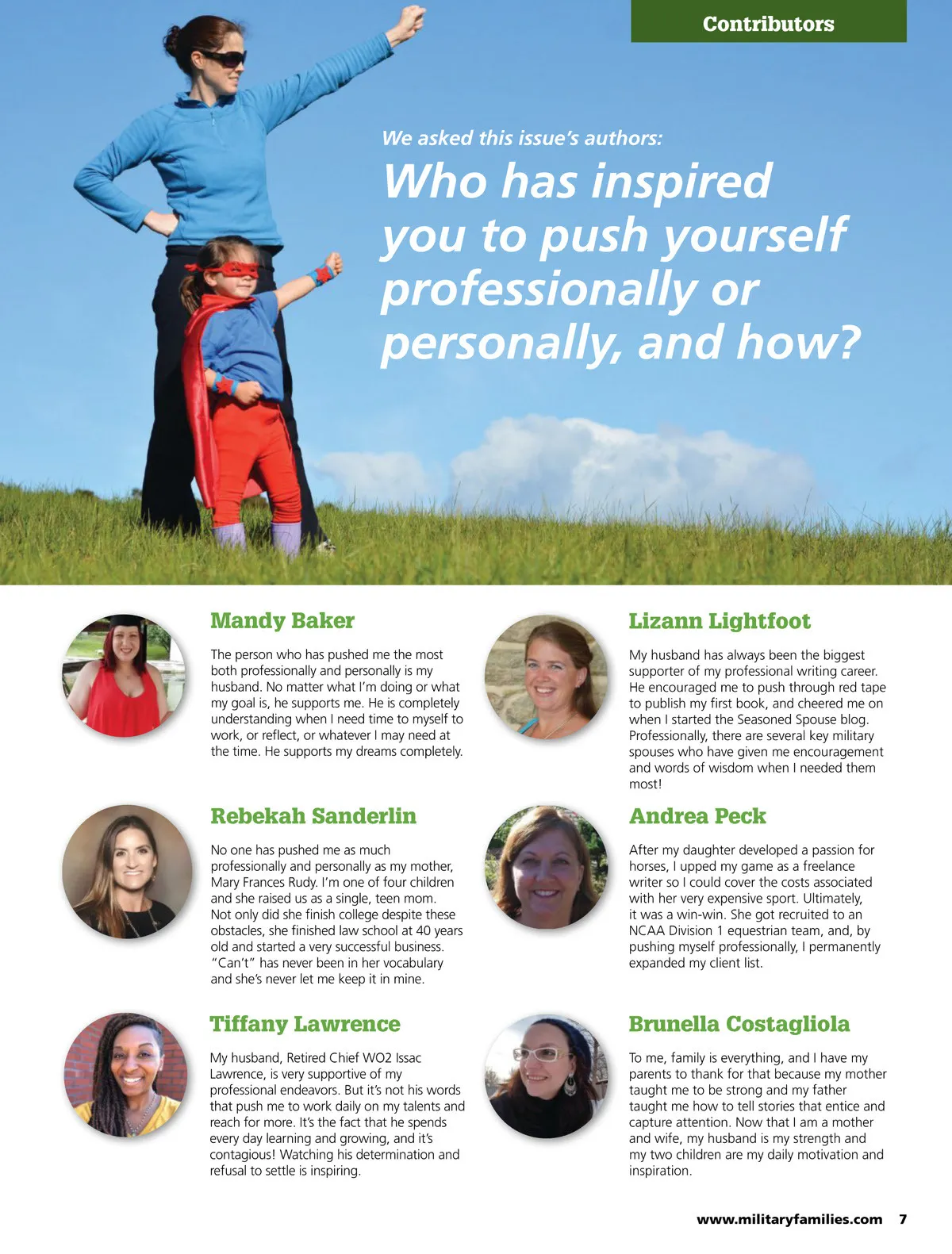 Contributors

We asked this issue's authors:

Who has inspired you to push yourself professionally or personally, and how?

Mandy Baker

The person who has pushed me the most both professionally and personally is my husband. No matter what I'm doing or what my goal is, he supports me. He is completely understanding when I need time to myself to work, or reflect, or whatever I may need at the time. He supports my dreams completely.

Rebekah Sanderlin

No one has pushed me as much professionally and personally as my mother, Mary Frances Rudy. I'm one of four children and she raised us as a single, teen mom. Not only did she finish college despite these obstacles, she finished law school at 40 years old and started a very successful business. "Can't" has never been in her vocabulary and she's never let me keep it in mine.

Tiffany Lawrence

My husband, Retired Chief WO2 Issac Lawrence, is very supportive of my professional endeavors. But it's not his words that push me to work daily on my talents and reach for more. It's the fact that he spends every day learning and growing, and it's contagious! Watching his determination and refusal to settle is inspiring.

Lizann Lightfoot

My husband has always been the biggest supporter of my professional writing career. He encouraged me to push through red tape to publish my first book, and cheered me on when I started the Seasoned Spouse blog. Professionally, there are several key military spouses who have given me encouragement and words of wisdom when I needed them most!

Andrea Peck

After my daughter developed a passion for horses, I upped my game as a freelance writer so I could cover the costs associated with her very expensive sport. Ultimately, it was a win-win. She got recruited to an NCAA Division 1 equestrian team, and, by pushing myself professionally, I permanently expanded my client list.

Brunella Costagliola

To me, family is everything, and I have my parents to thank for that because my mother taught me to be strong and my father taught me how to tell stories that entice and capture attention. Now that I am a mother and wife, my husband is my strength and my two children are my daily motivation and inspiration.

www.militaryfamilies.com 7